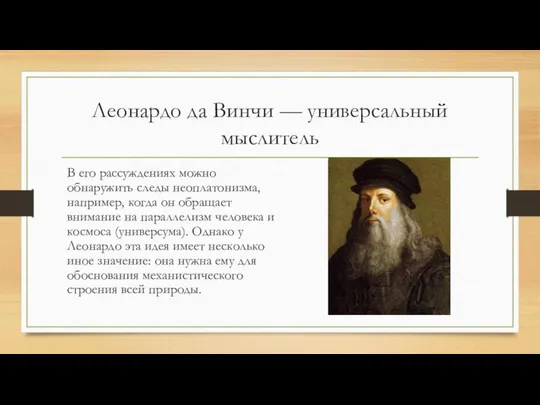 Леонардо да Винчи — универсальный мыслитель

В его рассуждениях можно обнаружить следы неоплатонизма, например, когда он обращает внимание на параллелизм человека и космоса (универсума). Однако у Леонардо эта идея имеет несколько иное значение: она нужна ему для обоснования механистического строения всей природы.